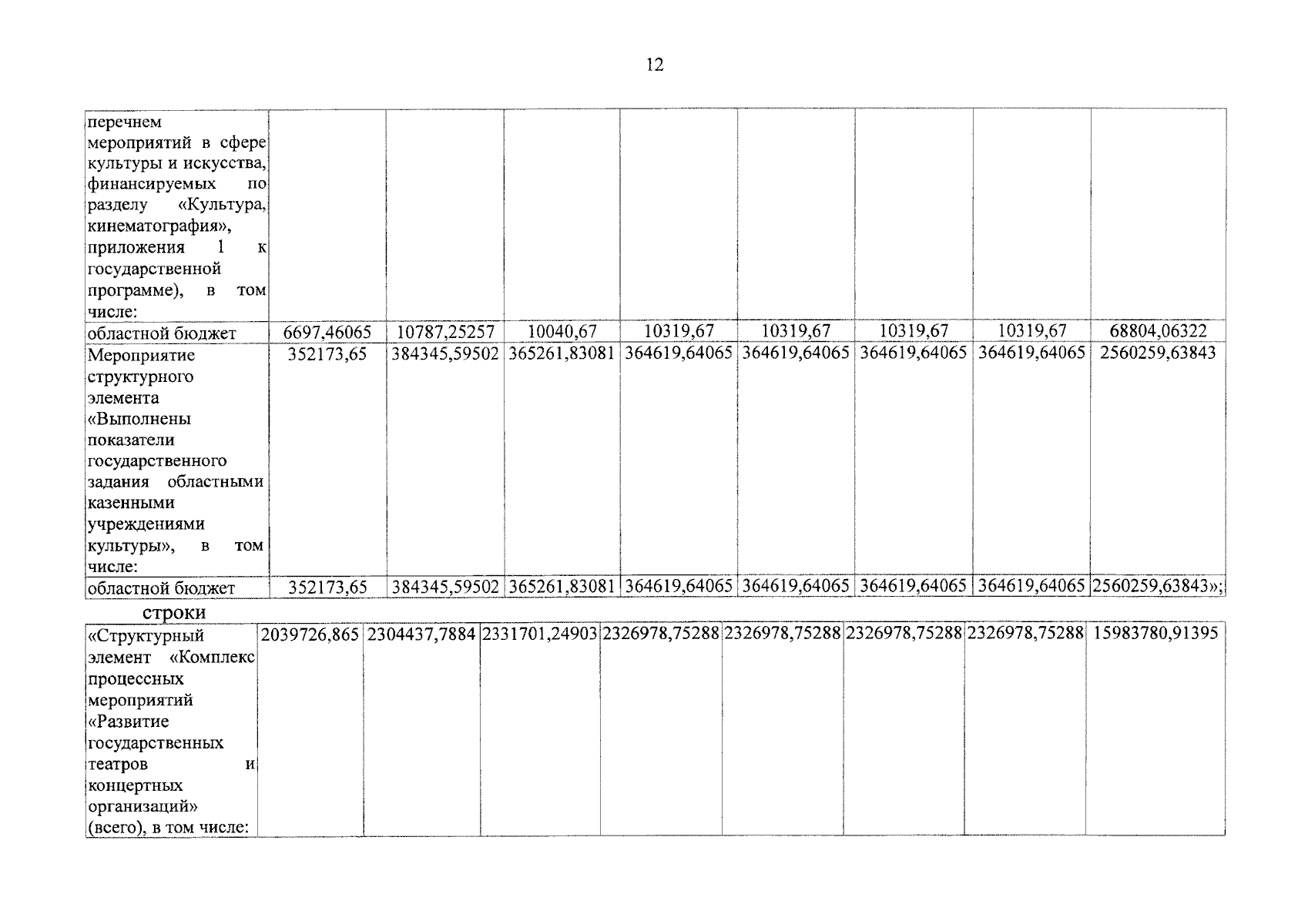 12

| перечнем мероприятий в сфере культуры и искусства, финансируемых по разделу «Культура, кинематография», приложения 1 к государственной программе), в том числе: | | | | | | | | |
|---|---|---|---|---|---|---|---|---|
| областной бюджет | 6697,46065 | 10787,25257 | 10040,67 | 10319,67 | 10319,67 | 10319,67 | 10319,67 | 68804,06322 |
| Мероприятие структурного элемента «Выполнены показатели государственного задания областными казенными учреждениями культуры», в том числе: | 352173,65 | 384345,59502 | 365261,83081 | 364619,64065 | 364619,64065 | 364619,64065 | 364619,64065 | 2560259,63843 |
| областной бюджет | 352173,65 | 384345,59502 | 365261,83081 | 364619,64065 | 364619,64065 | 364619,64065 | 364619,64065 | 2560259,63843»; |

строки

| «Структурный элемент «Комплекс процессных мероприятий «Развитие государственных театров и концертных организаций» (всего), в том числе: | 2039726,865 | 2304437,7884 | 2331701,24903 | 2326978,75288 | 2326978,75288 | 2326978,75288 | 2326978,75288 | 15983780,91395 |
|---|---|---|---|---|---|---|---|---|